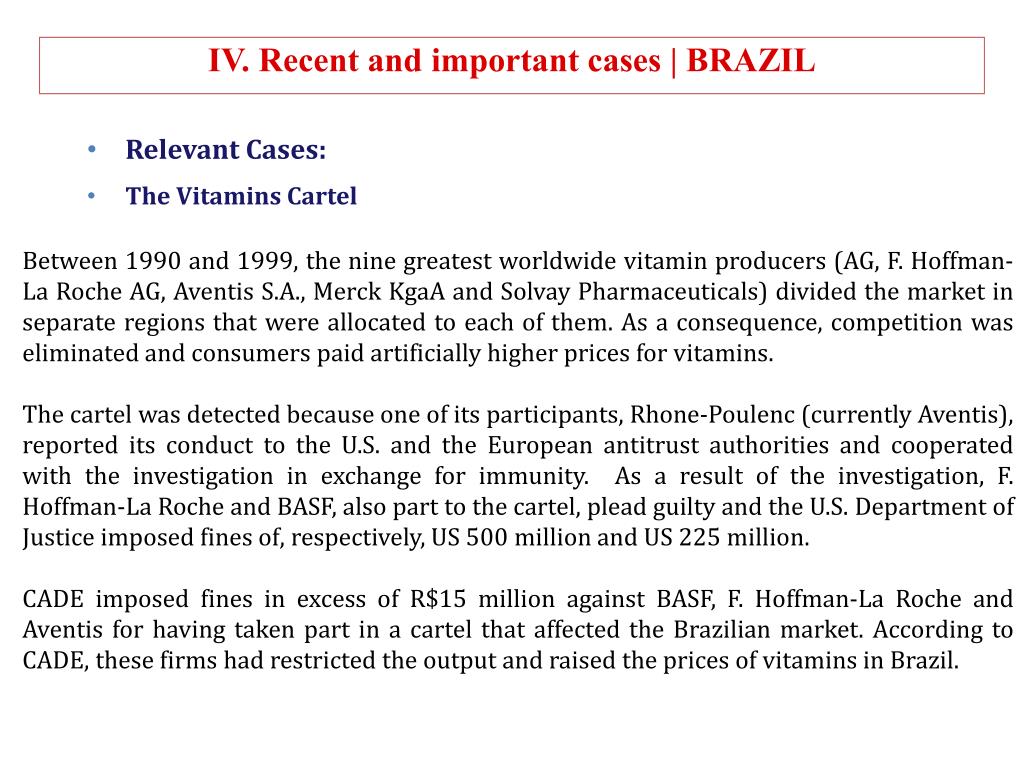 IV. Recent and important cases | BRAZIL

• Relevant Cases:
• The Vitamins Cartel

Between 1990 and 1999, the nine greatest worldwide vitamin producers (AG, F. Hoffman-La Roche AG, Aventis S.A., Merck KgaA and Solvay Pharmaceuticals) divided the market in separate regions that were allocated to each of them. As a consequence, competition was eliminated and consumers paid artificially higher prices for vitamins.

The cartel was detected because one of its participants, Rhone-Poulenc (currently Aventis), reported its conduct to the U.S. and the European antitrust authorities and cooperated with the investigation in exchange for immunity. As a result of the investigation, F. Hoffman-La Roche and BASF, also part to the cartel, plead guilty and the U.S. Department of Justice imposed fines of, respectively, US 500 million and US 225 million.

CADE imposed fines in excess of R$15 million against BASF, F. Hoffman-La Roche and Aventis for having taken part in a cartel that affected the Brazilian market. According to CADE, these firms had restricted the output and raised the prices of vitamins in Brazil.